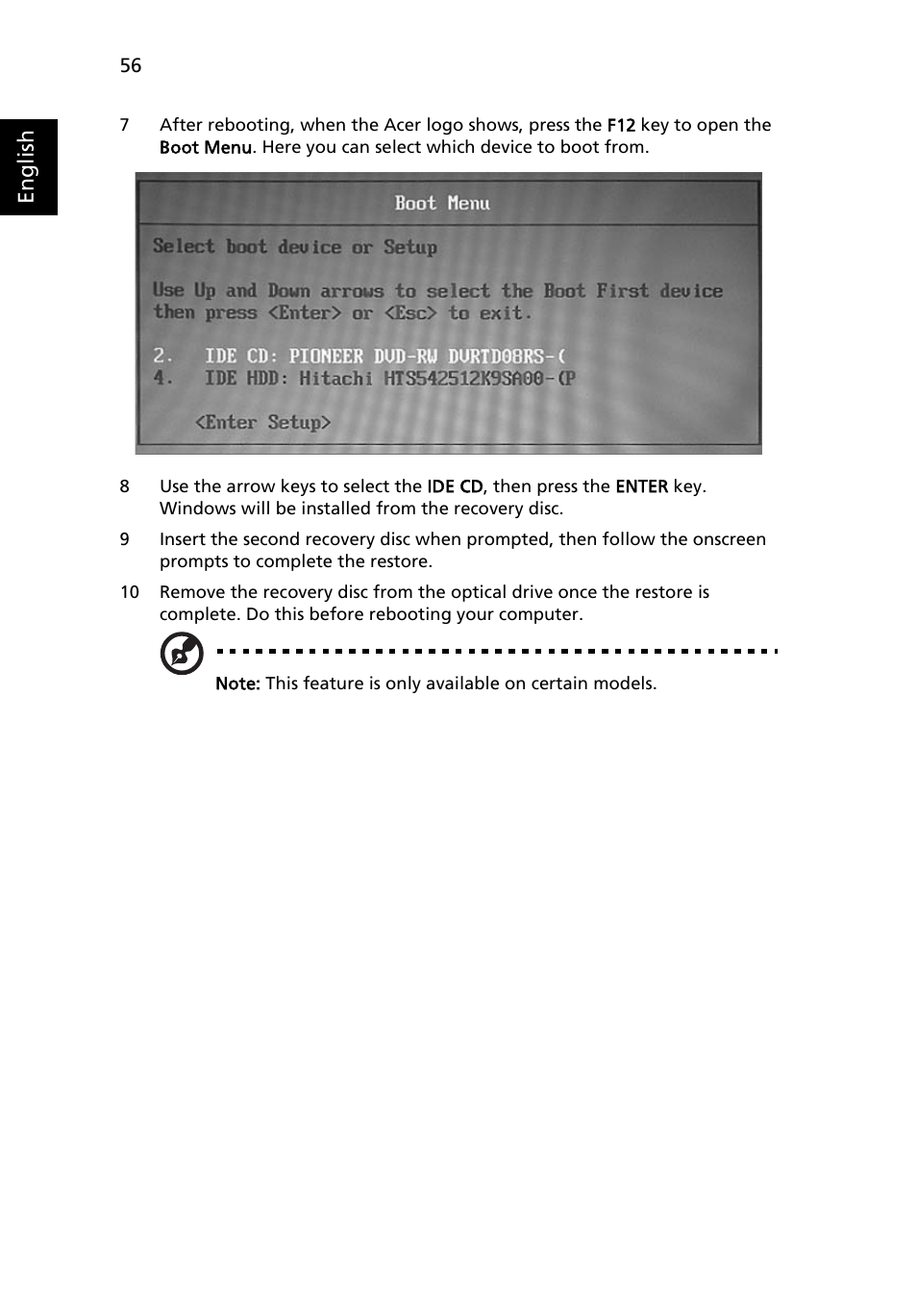 56

English

7 After rebooting, when the Acer logo shows, press the F12 key to open the Boot Menu. Here you can select which device to boot from.

Boot Menu

Select boot device or Setup

Use Up and Down arrows to select the Boot First device then press <Enter> or <Esc> to exit.

2. IDE CD: PIONEER DVD-RW DVRTD08RS-(
4. IDE HDD: Hitachi HTS542512K9SA00-(P

<Enter Setup>

8 Use the arrow keys to select the IDE CD, then press the ENTER key. Windows will be installed from the recovery disc.

9 Insert the second recovery disc when prompted, then follow the onscreen prompts to complete the restore.

10 Remove the recovery disc from the optical drive once the restore is complete. Do this before rebooting your computer.

Note: This feature is only available on certain models.